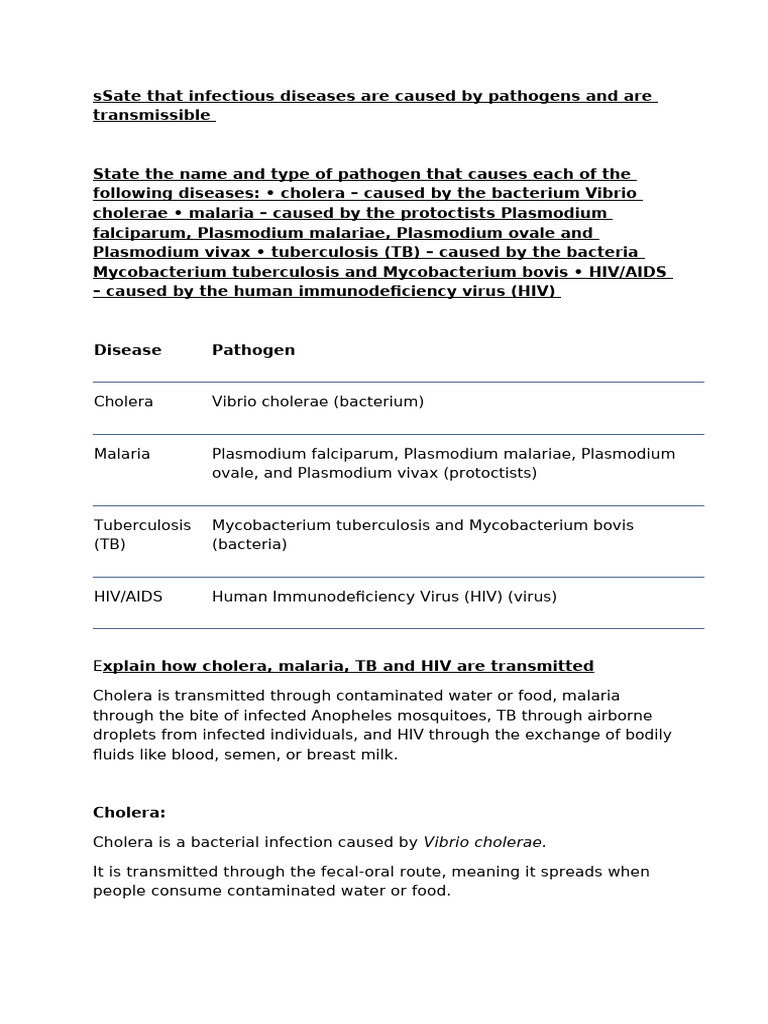 sSate that infectious diseases are caused by pathogens and are transmissible

State the name and type of pathogen that causes each of the following diseases: • cholera – caused by the bacterium Vibrio cholerae • malaria – caused by the protoctists Plasmodium falciparum, Plasmodium malariae, Plasmodium ovale and Plasmodium vivax • tuberculosis (TB) – caused by the bacteria Mycobacterium tuberculosis and Mycobacterium bovis • HIV/AIDS – caused by the human immunodeficiency virus (HIV)

| Disease | Pathogen |
|---|---|
| Cholera | Vibrio cholerae (bacterium) |
| Malaria | Plasmodium falciparum, Plasmodium malariae, Plasmodium ovale, and Plasmodium vivax (protoctists) |
| Tuberculosis (TB) | Mycobacterium tuberculosis and Mycobacterium bovis (bacteria) |
| HIV/AIDS | Human Immunodeficiency Virus (HIV) (virus) |

Explain how cholera, malaria, TB and HIV are transmitted

Cholera is transmitted through contaminated water or food, malaria through the bite of infected Anopheles mosquitoes, TB through airborne droplets from infected individuals, and HIV through the exchange of bodily fluids like blood, semen, or breast milk.

Cholera:

Cholera is a bacterial infection caused by Vibrio cholerae.

It is transmitted through the fecal-oral route, meaning it spreads when people consume contaminated water or food.